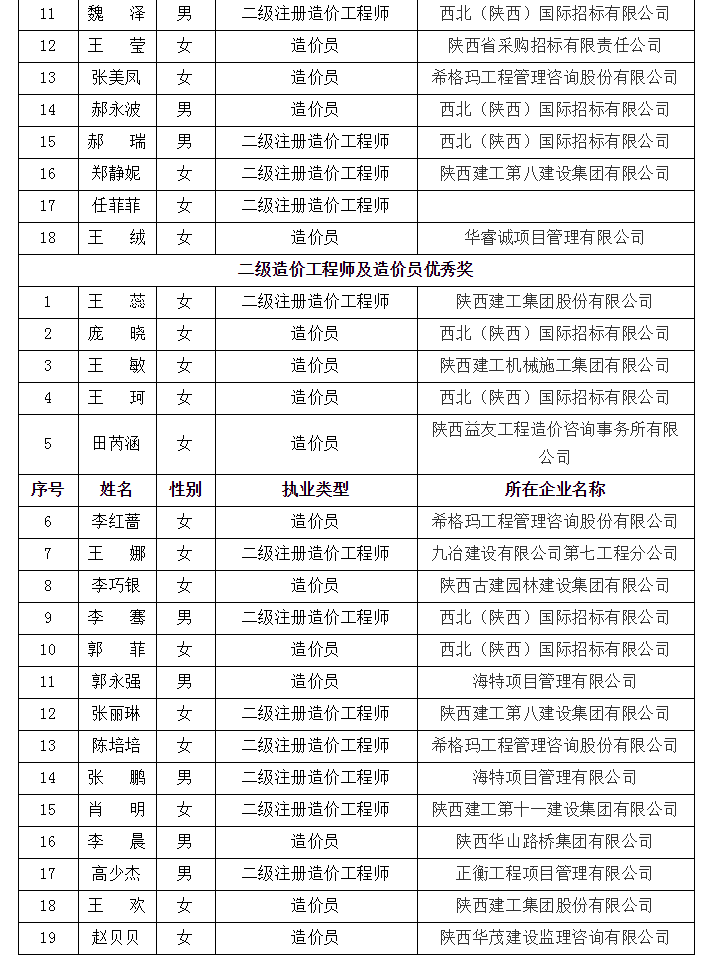 | 11 | 魏 泽 | 男 | 二级注册造价工程师 | 西北（陕西）国际招标有限公司 |
|---|---|---|---|---|
| 12 | 王 莹 | 女 | 造价员 | 陕西省采购招标有限责任公司 |
| 13 | 张美凤 | 女 | 造价员 | 希格玛工程管理咨询股份有限公司 |
| 14 | 郝永波 | 男 | 造价员 | 西北（陕西）国际招标有限公司 |
| 15 | 郝 瑞 | 男 | 二级注册造价工程师 | 西北（陕西）国际招标有限公司 |
| 16 | 郑静妮 | 女 | 二级注册造价工程师 | 陕西建工第八建设集团有限公司 |
| 17 | 任菲菲 | 女 | 二级注册造价工程师 | |
| 18 | 王 绒 | 女 | 造价员 | 华睿诚项目管理有限公司 |
| 二级造价工程师及造价员优秀奖 | | | | |
| 1 | 王 蕊 | 女 | 二级注册造价工程师 | 陕西建工集团股份有限公司 |
| 2 | 庞 晓 | 女 | 造价员 | 西北（陕西）国际招标有限公司 |
| 3 | 王 敏 | 女 | 造价员 | 陕西建工机械施工集团有限公司 |
| 4 | 王 珂 | 女 | 造价员 | 西北（陕西）国际招标有限公司 |
| 5 | 田芮涵 | 女 | 造价员 | 陕西益友工程造价咨询事务所有限公司 |
| 序号 | 姓名 | 性别 | 执业类型 | 所在企业名称 |
| 6 | 李红蔷 | 女 | 造价员 | 希格玛工程管理咨询股份有限公司 |
| 7 | 王 娜 | 女 | 二级注册造价工程师 | 九冶建设有限公司第七工程分公司 |
| 8 | 李巧银 | 女 | 造价员 | 陕西古建园林建设集团有限公司 |
| 9 | 李 骞 | 男 | 二级注册造价工程师 | 西北（陕西）国际招标有限公司 |
| 10 | 郭 菲 | 女 | 造价员 | 西北（陕西）国际招标有限公司 |
| 11 | 郭永强 | 男 | 造价员 | 海特项目管理有限公司 |
| 12 | 张丽琳 | 女 | 二级注册造价工程师 | 陕西建工第八建设集团有限公司 |
| 13 | 陈培培 | 女 | 二级注册造价工程师 | 希格玛工程管理咨询股份有限公司 |
| 14 | 张 鹏 | 男 | 二级注册造价工程师 | 海特项目管理有限公司 |
| 15 | 肖 明 | 女 | 二级注册造价工程师 | 陕西建工第十一建设集团有限公司 |
| 16 | 李 晨 | 男 | 造价员 | 陕西华山路桥集团有限公司 |
| 17 | 高少杰 | 男 | 二级注册造价工程师 | 正衡工程项目管理有限公司 |
| 18 | 王 欢 | 女 | 造价员 | 陕西建工集团股份有限公司 |
| 19 | 赵贝贝 | 女 | 造价员 | 陕西华茂建设监理咨询有限公司 |